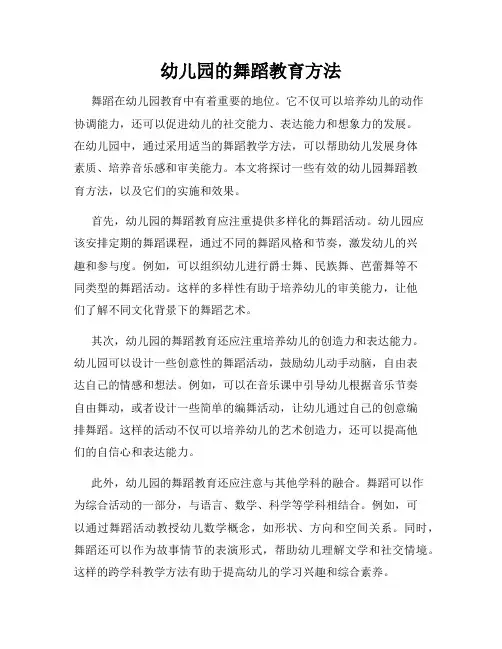 幼儿园的舞蹈教育方法

舞蹈在幼儿园教育中有着重要的地位。它不仅可以培养幼儿的动作协调能力，还可以促进幼儿的社交能力、表达能力和想象力的发展。在幼儿园中，通过采用适当的舞蹈教学方法，可以帮助幼儿发展身体素质、培养音乐感和审美能力。本文将探讨一些有效的幼儿园舞蹈教育方法，以及它们的实施和效果。

首先，幼儿园的舞蹈教育应注重提供多样化的舞蹈活动。幼儿园应该安排定期的舞蹈课程，通过不同的舞蹈风格和节奏，激发幼儿的兴趣和参与度。例如，可以组织幼儿进行爵士舞、民族舞、芭蕾舞等不同类型的舞蹈活动。这样的多样性有助于培养幼儿的审美能力，让他们了解不同文化背景下的舞蹈艺术。

其次，幼儿园的舞蹈教育还应注重培养幼儿的创造力和表达能力。幼儿园可以设计一些创意性的舞蹈活动，鼓励幼儿动手动脑，自由表达自己的情感和想法。例如，可以在音乐课中引导幼儿根据音乐节奏自由舞动，或者设计一些简单的编舞活动，让幼儿通过自己的创意编排舞蹈。这样的活动不仅可以培养幼儿的艺术创造力，还可以提高他们的自信心和表达能力。

此外，幼儿园的舞蹈教育还应注意与其他学科的融合。舞蹈可以作为综合活动的一部分，与语言、数学、科学等学科相结合。例如，可以通过舞蹈活动教授幼儿数学概念，如形状、方向和空间关系。同时，舞蹈还可以作为故事情节的表演形式，帮助幼儿理解文学和社交情境。这样的跨学科教学方法有助于提高幼儿的学习兴趣和综合素养。